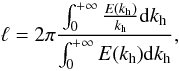 $\ell = 2\pi \frac{\int_0^{+\infty} \frac{E(k_\mathrm{h})}{k_\mathrm{h}} \mathrm{d}k_\mathrm{h}}{\int_0^{+\infty} E(k_\mathrm{h}) \mathrm{d}k_\mathrm{h}},$